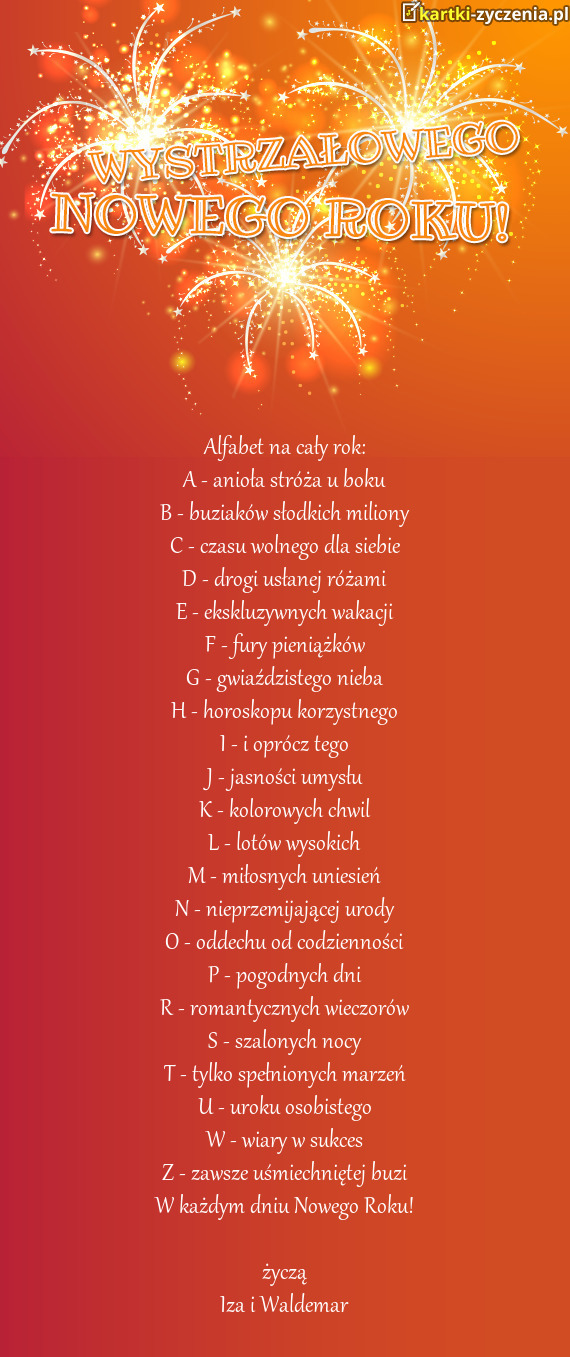 kartki-zyczenia.pl

WYSTRZAŁOWEGO NOWEGO ROKU!

Alfabet na cały rok:
A - anioła stróża u boku
B - buziaków słodkich miliony
C - czasu wolnego dla siebie
D - drogi usłanej różami
E - ekskluzywnych wakacji
F - fury pieniążków
G - gwiaździstego nieba
H - horoskopu korzystnego
I - i oprócz tego
J - jasności umysłu
K - kolorowych chwil
L - lotów wysokich
M - miłosnych uniesień
N - nieprzemijającej urody
O - oddechu od codzienności
P - pogodnych dni
R - romantycznych wieczorów
S - szalonych nocy
T - tylko spełnionych marzeń
U - uroku osobistego
W - wiary w sukces
Z - zawsze uśmiechniętej buzi
W każdym dniu Nowego Roku!

życzą
Iza i Waldemar